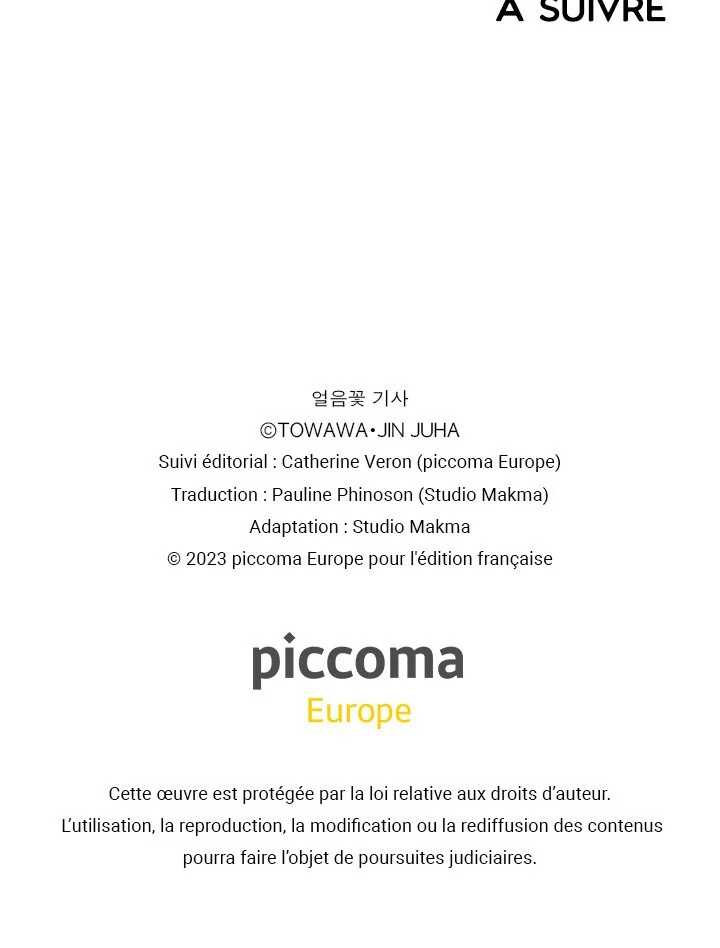 À SUIVRE

얼음꽃 기사
©TOWAWA•JIN JUHA
Suivi éditorial : Catherine Veron (piccoma Europe)
Traduction : Pauline Phinoson (Studio Makma)
Adaptation : Studio Makma
© 2023 piccoma Europe pour l'édition française

piccoma
Europe

Cette œuvre est protégée par la loi relative aux droits d'auteur.
L'utilisation, la reproduction, la modification ou la rediffusion des contenus pourra faire l'objet de poursuites judiciaires.